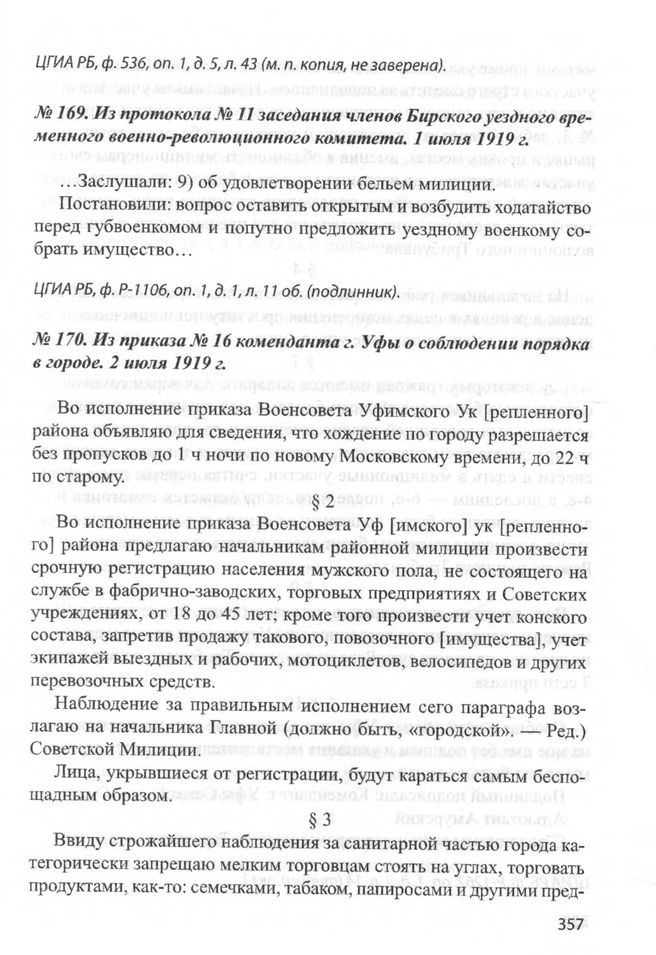 ЦГИА РБ, ф. 536, оп. 1, д. 5, л. 43 (м. п. копия, не заверена).

№ 169. Из протокола № 11 заседания членов Бирского уездного временного военно-революционного комитета. 1 июля 1919 г.

…Заслушали: 9) об удовлетворении бельем милиции.

Постановили: вопрос оставить открытым и возбудить ходатайство перед губвоенкомом и попутно предложить уездному военкому собрать имущество…

ЦГИА РБ, ф. Р-1106, оп. 1, д. 1, л. 11 об. (подлинник).

№ 170. Из приказа № 16 коменданта г. Уфы о соблюдении порядка в городе. 2 июля 1919 г.

Во исполнение приказа Военсовета Уфимского Ук [репленного] района объявляю для сведения, что хождение по городу разрешается без пропусков до 1 ч ночи по новому Московскому времени, до 22 ч по старому.

§ 2

Во исполнение приказа Военсовета Уф [имского] ук [репленного] района предлагаю начальникам районной милиции произвести срочную регистрацию населения мужского пола, не состоящего на службе в фабрично-заводских, торговых предприятиях и Советских учреждениях, от 18 до 45 лет; кроме того произвести учет конского состава, запретив продажу такового, повозочного [имущества], учет экипажей выездных и рабочих, мотоциклетов, велосипедов и других перевозочных средств.

Наблюдение за правильным исполнением сего параграфа возлагаю на начальника Главной (должно быть, «городской». — Ред.) Советской Милиции.

Лица, укрывшиеся от регистрации, будут караться самым беспощадным образом.

§ 3

Ввиду строжайшего наблюдения за санитарной частью города категорически запрещаю мелким торговцам стоять на углах, торговать продуктами, как-то: семечками, табаком, папиросами и другими пред-

357